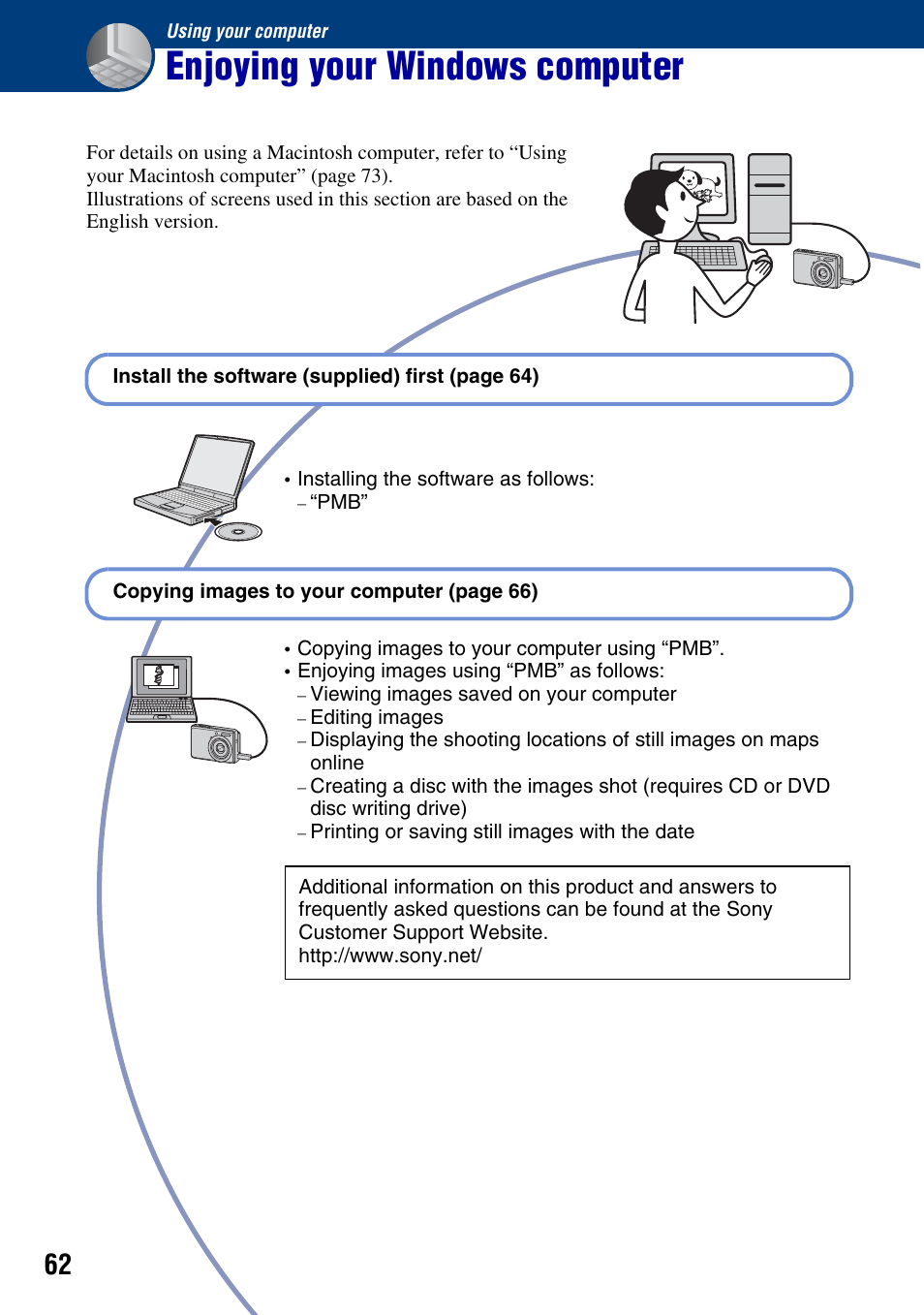 Using your computer

Enjoying your Windows computer

For details on using a Macintosh computer, refer to “Using your Macintosh computer” (page 73).
Illustrations of screens used in this section are based on the English version.

Install the software (supplied) first (page 64)

• Installing the software as follows:
– “PMB”

Copying images to your computer (page 66)

• Copying images to your computer using “PMB”.
• Enjoying images using “PMB” as follows:
– Viewing images saved on your computer
– Editing images
– Displaying the shooting locations of still images on maps online
– Creating a disc with the images shot (requires CD or DVD disc writing drive)
– Printing or saving still images with the date

Additional information on this product and answers to frequently asked questions can be found at the Sony Customer Support Website.
http://www.sony.net/

62